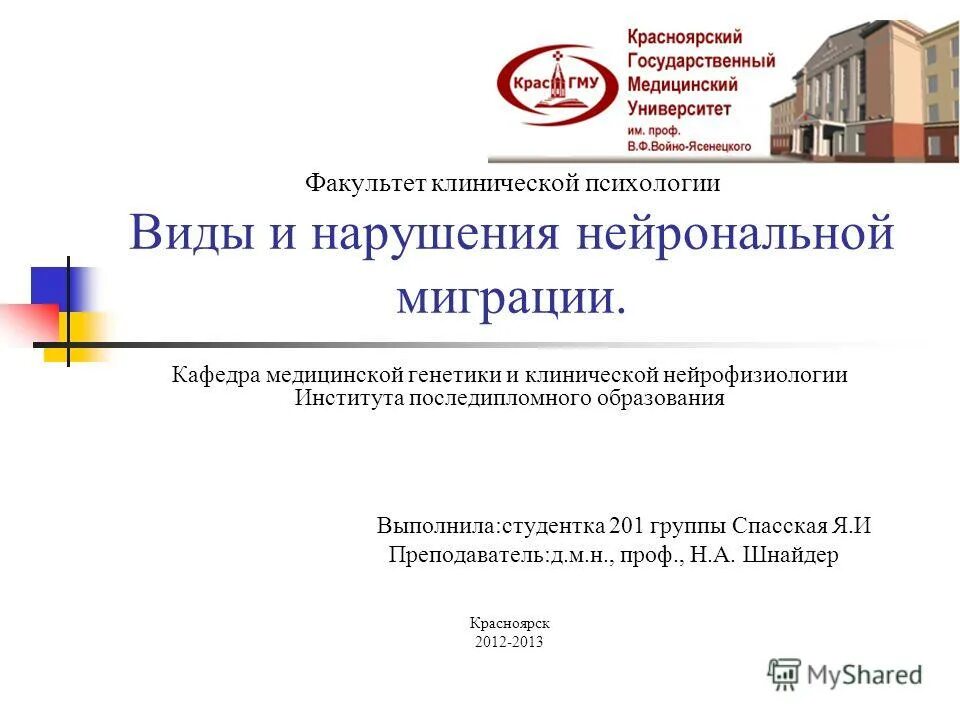 КрасГМУ

Красноярский Государственный Медицинский Университет им. проф. В.Ф.Войно-Ясенецкого

Факультет клинической психологии

Виды и нарушения нейрональной миграции.

Кафедра медицинской генетики и клинической нейрофизиологии Института последипломного образования

Выполнила:студентка 201 группы Спасская Я.И
Преподаватель:д.м.н., проф., Н.А. Шнайдер

Красноярск
2012-2013

MyShared